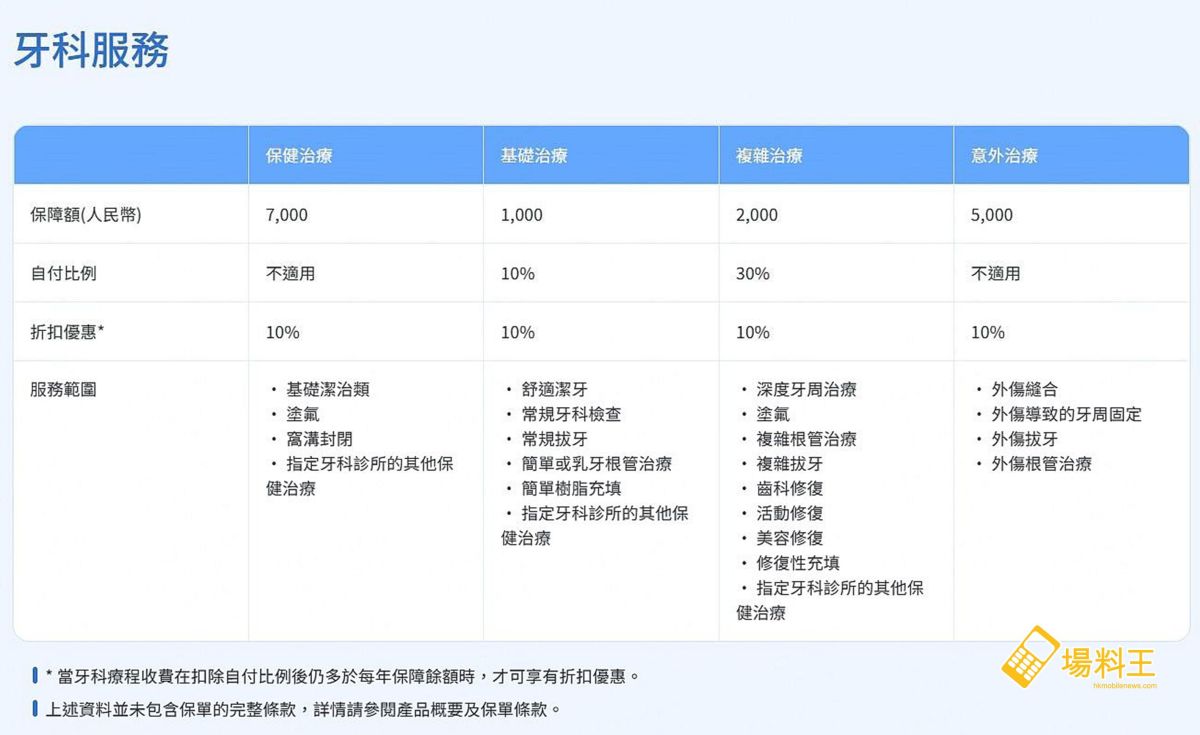 牙科服務

|  | 保健治療 | 基礎治療 | 複雜治療 | 意外治療 |
|---|---|---|---|---|
| 保障額(人民幣) | 7,000 | 1,000 | 2,000 | 5,000 |
| 自付比例 | 不適用 | 10% | 30% | 不適用 |
| 折扣優惠* | 10% | 10% | 10% | 10% |
| 服務範圍 | • 基礎潔治類 • 塗氟 • 窩溝封閉 • 指定牙科診所的其他保健治療 | • 舒適潔牙 • 常規牙科檢查 • 常規拔牙 • 簡單或乳牙根管治療 • 簡單樹脂充填 • 指定牙科診所的其他保健治療 | • 深度牙周治療 • 塗氟 • 複雜根管治療 • 複雜拔牙 • 齒科修復 • 活動修復 • 美容修復 • 修復性充填 • 指定牙科診所的其他保健治療 | • 外傷縫合 • 外傷導致的牙周固定 • 外傷拔牙 • 外傷根管治療 |

* 當牙科療程收費在扣除自付比例後仍多於每年保障餘額時，才可享有折扣優惠。

上述資料並未包含保單的完整條款，詳情請參閱產品概要及保單條款。

場料王
hkmobilenews.com